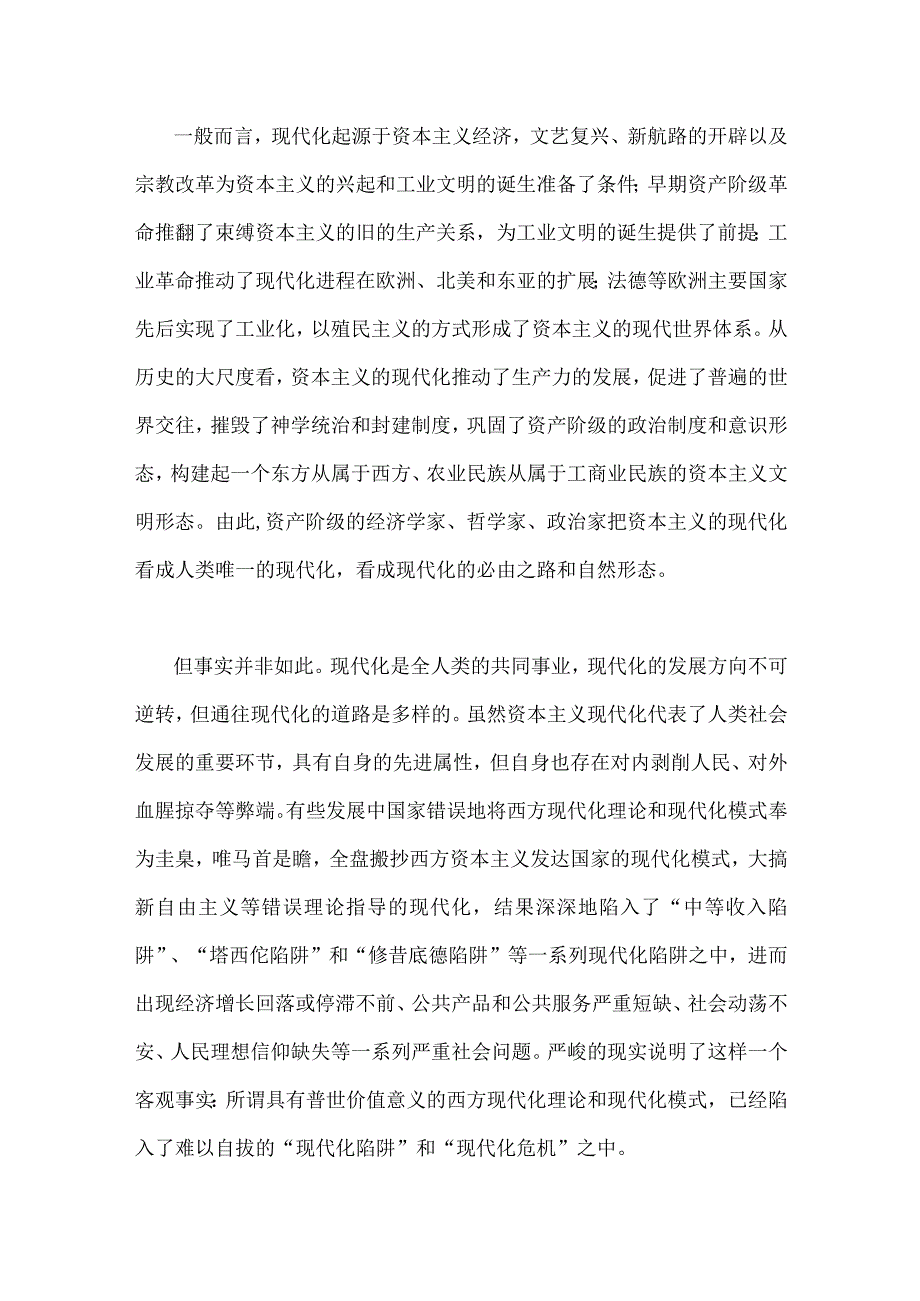 一般而言，现代化起源于资本主义经济，文艺复兴、新航路的开辟以及宗教改革为资本主义的兴起和工业文明的诞生准备了条件；早期资产阶级革命推翻了束缚资本主义的旧的生产关系，为工业文明的诞生提供了前提；工业革命推动了现代化进程在欧洲、北美和东亚的扩展；法德等欧洲主要国家先后实现了工业化，以殖民主义的方式形成了资本主义的现代世界体系。从历史的大尺度看，资本主义的现代化推动了生产力的发展，促进了普遍的世界交往，摧毁了神学统治和封建制度，巩固了资产阶级的政治制度和意识形态，构建起一个东方从属于西方、农业民族从属于工商业民族的资本主义文明形态。由此，资产阶级的经济学家、哲学家、政治家把资本主义的现代化看成人类唯一的现代化，看成现代化的必由之路和自然形态。

但事实并非如此。现代化是全人类的共同事业，现代化的发展方向不可逆转，但通往现代化的道路是多样的。虽然资本主义现代化代表了人类社会发展的重要环节，具有自身的先进属性，但自身也存在对内剥削人民、对外血腥掠夺等弊端。有些发展中国家错误地将西方现代化理论和现代化模式奉为圭臬，唯马首是瞻，全盘搬抄西方资本主义发达国家的现代化模式，大搞新自由主义等错误理论指导的现代化，结果深深地陷入了“中等收入陷阱”、“塔西佗陷阱”和“修昔底德陷阱”等一系列现代化陷阱之中，进而出现经济增长回落或停滞不前、公共产品和公共服务严重短缺、社会动荡不安、人民理想信仰缺失等一系列严重社会问题。严峻的现实说明了这样一个客观事实：所谓具有普世价值意义的西方现代化理论和现代化模式，已经陷入了难以自拔的“现代化陷阱”和“现代化危机”之中。